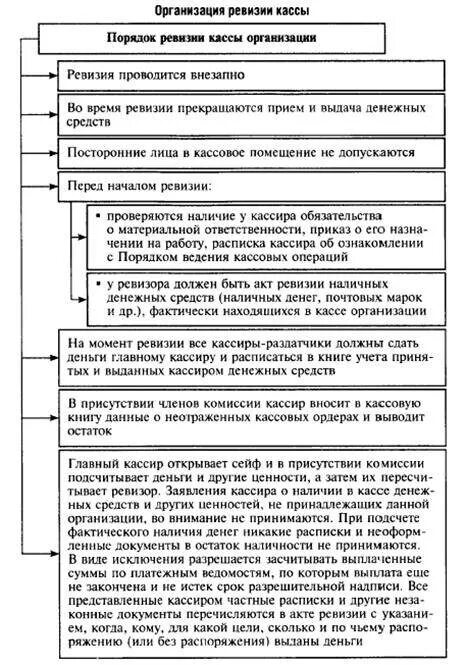 Организация ревизии кассы

Порядок ревизии кассы организации

Ревизия проводится внезапно

Во время ревизии прекращаются прием и выдача денежных средств

Посторонние лица в кассовое помещение не допускаются

Перед началом ревизии:

▪ проверяются наличие у кассира обязательства о материальной ответственности, приказ о его назначении на работу, расписка кассира об ознакомлении с Порядком ведения кассовых операций

▪ у ревизора должен быть акт ревизии наличных денежных средств (наличных денег, почтовых марок и др.), фактически находящихся в кассе организации

На момент ревизии все кассиры-раздатчики должны сдать деньги главному кассиру и расписаться в книге учета принятых и выданных кассиром денежных средств

В присутствии членов комиссии кассир вносит в кассовую книгу данные о неотраженных кассовых ордерах и выводит остаток

Главный кассир открывает сейф и в присутствии комиссии подсчитывает деньги и другие ценности, а затем их пересчитывает ревизор. Заявления кассира о наличии в кассе денежных средств и других ценностей, не принадлежащих данной организации, во внимание не принимаются. При подсчете фактического наличия денег никакие расписки и неоформленные документы в остаток наличности не принимаются. В виде исключения разрешается засчитывать выплаченные суммы по платежным ведомостям, по которым выплата еще не закончена и не истек срок разрешительной надписи. Все представленные кассиром частные расписки и другие незаконные документы перечисляются в акте ревизии с указанием, когда, кому, для какой цели, сколько и по чьему распоряжению (или без распоряжения) выданы деньги